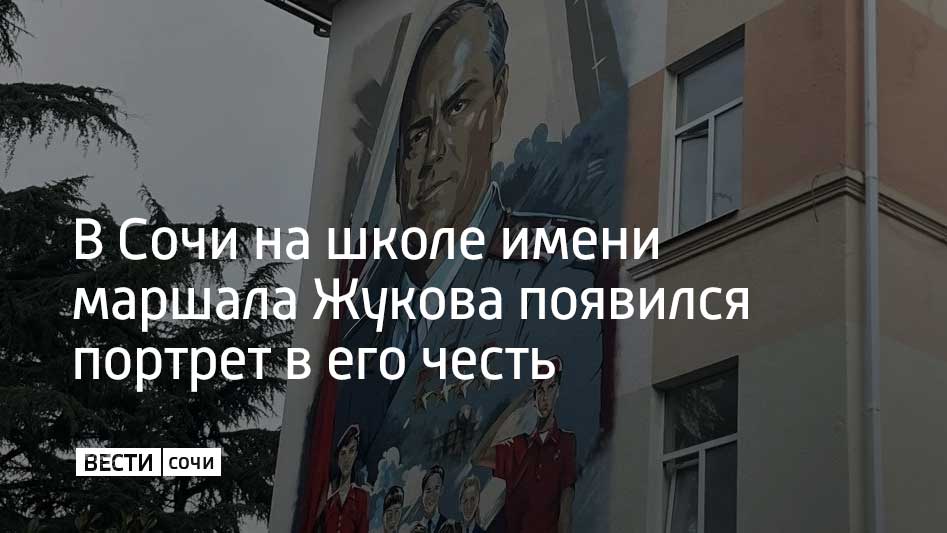 В Сочи на школе имени маршала Жукова появился портрет в его честь

ВЕСТИ СОЧИ